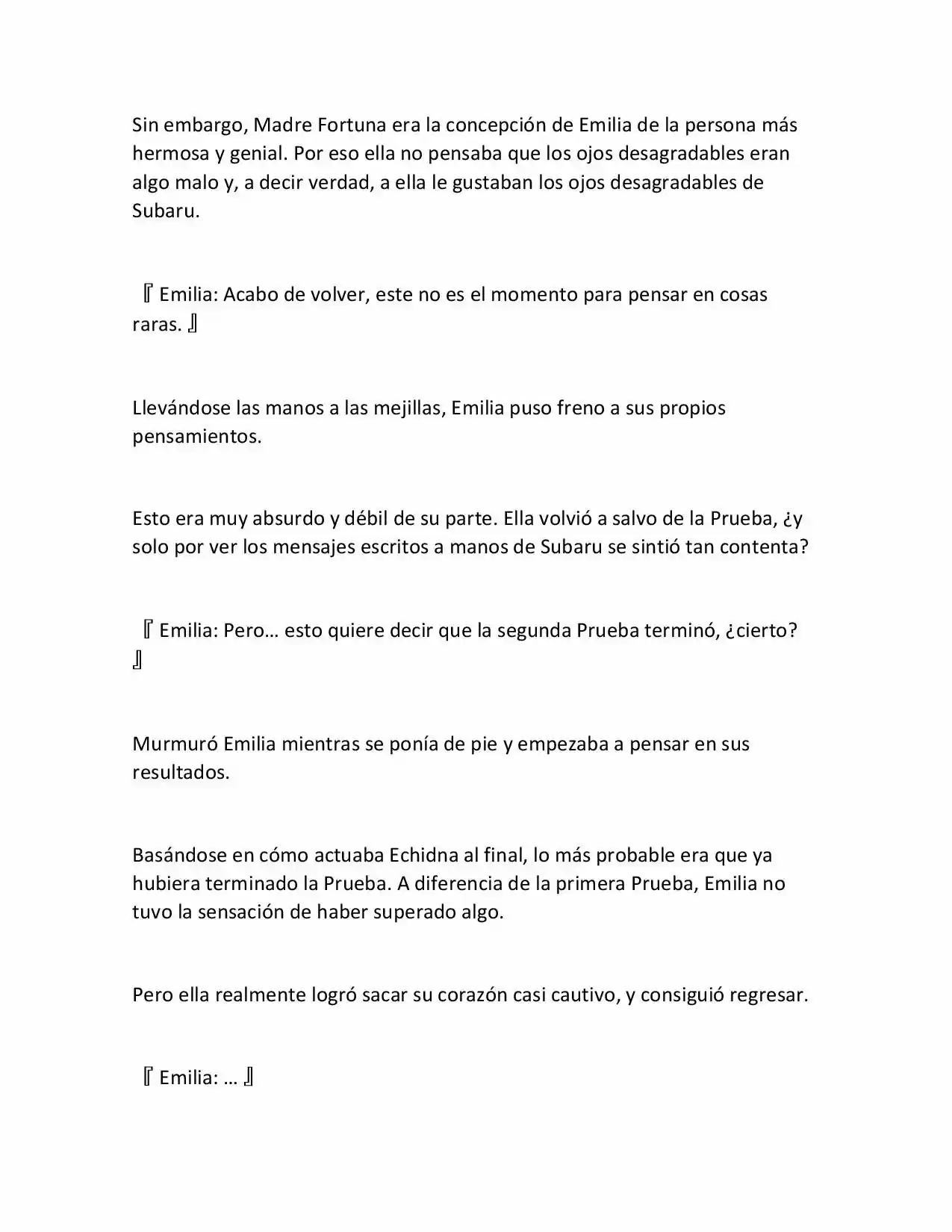 Sin embargo, Madre Fortuna era la concepción de Emilia de la persona más hermosa y genial. Por eso ella no pensaba que los ojos desagradables eran algo malo y, a decir verdad, a ella le gustaban los ojos desagradables de Subaru.

『Emilia: Acabo de volver, este no es el momento para pensar en cosas raras.』

Llevándose las manos a las mejillas, Emilia puso freno a sus propios pensamientos.

Esto era muy absurdo y débil de su parte. Ella volvió a salvo de la Prueba, ¿y solo por ver los mensajes escritos a manos de Subaru se sintió tan contenta?

『Emilia: Pero… esto quiere decir que la segunda Prueba terminó, ¿cierto?』

Murmuró Emilia mientras se ponía de pie y empezaba a pensar en sus resultados.

Basándose en cómo actuaba Echidna al final, lo más probable era que ya hubiera terminado la Prueba. A diferencia de la primera Prueba, Emilia no tuvo la sensación de haber superado algo.

Pero ella realmente logró sacar su corazón casi cautivo, y consiguió regresar.

『Emilia: …』